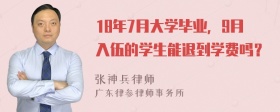 18年7月大学毕业，9月入伍的学生能退到学费吗？

张神兵律师
广东律参律师事务所